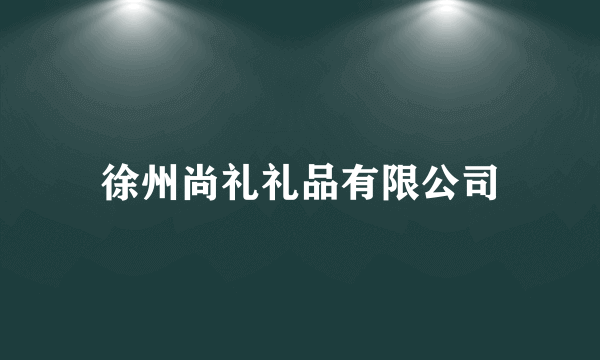 徐州尚礼礼品有限公司